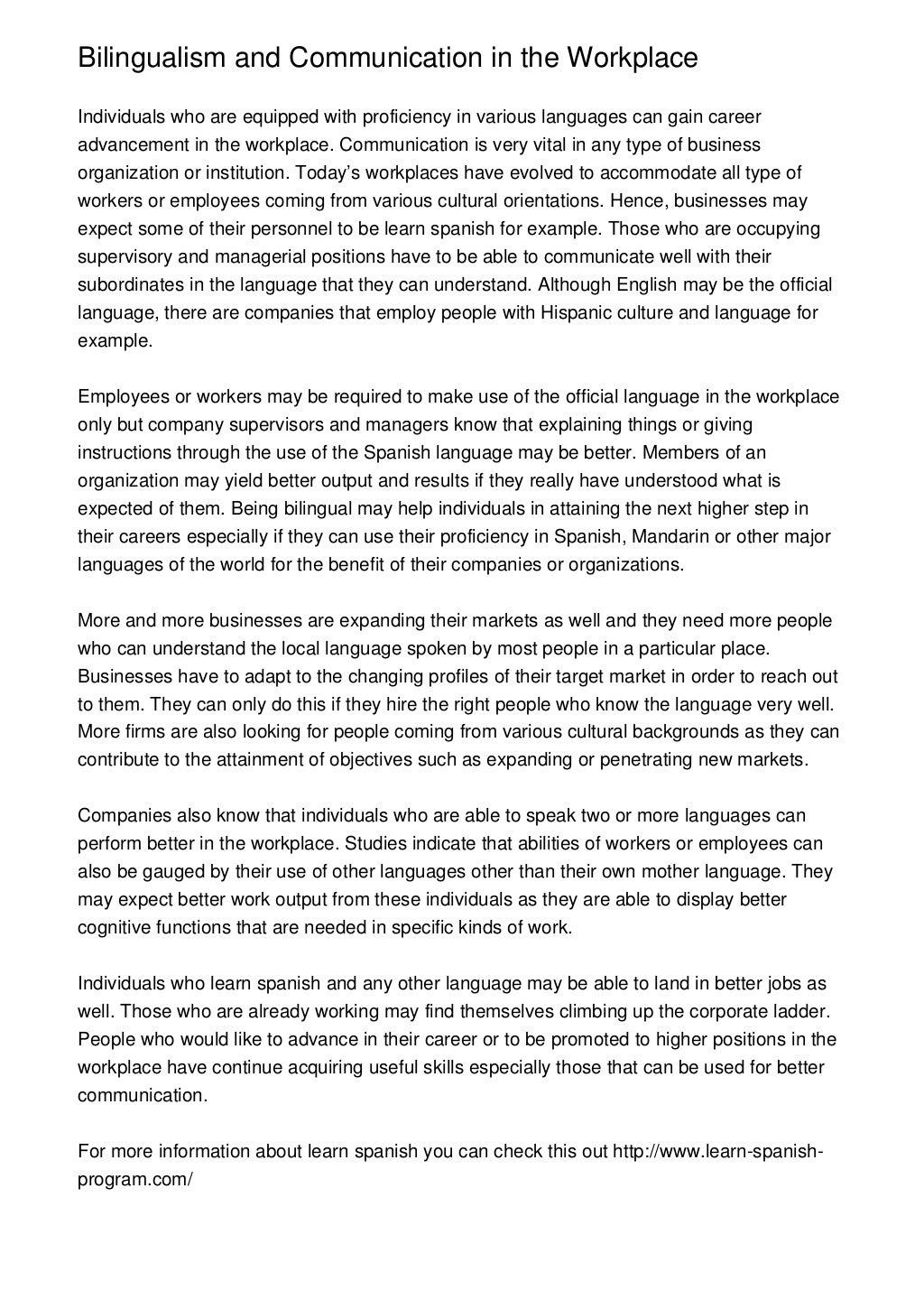 Bilingualism and Communication in the Workplace

Individuals who are equipped with proficiency in various languages can gain career advancement in the workplace. Communication is very vital in any type of business organization or institution. Today's workplaces have evolved to accommodate all type of workers or employees coming from various cultural orientations. Hence, businesses may expect some of their personnel to be learn spanish for example. Those who are occupying supervisory and managerial positions have to be able to communicate well with their subordinates in the language that they can understand. Although English may be the official language, there are companies that employ people with Hispanic culture and language for example.

Employees or workers may be required to make use of the official language in the workplace only but company supervisors and managers know that explaining things or giving instructions through the use of the Spanish language may be better. Members of an organization may yield better output and results if they really have understood what is expected of them. Being bilingual may help individuals in attaining the next higher step in their careers especially if they can use their proficiency in Spanish, Mandarin or other major languages of the world for the benefit of their companies or organizations.

More and more businesses are expanding their markets as well and they need more people who can understand the local language spoken by most people in a particular place. Businesses have to adapt to the changing profiles of their target market in order to reach out to them. They can only do this if they hire the right people who know the language very well. More firms are also looking for people coming from various cultural backgrounds as they can contribute to the attainment of objectives such as expanding or penetrating new markets.

Companies also know that individuals who are able to speak two or more languages can perform better in the workplace. Studies indicate that abilities of workers or employees can also be gauged by their use of other languages other than their own mother language. They may expect better work output from these individuals as they are able to display better cognitive functions that are needed in specific kinds of work.

Individuals who learn spanish and any other language may be able to land in better jobs as well. Those who are already working may find themselves climbing up the corporate ladder. People who would like to advance in their career or to be promoted to higher positions in the workplace have continue acquiring useful skills especially those that can be used for better communication.

For more information about learn spanish you can check this out http://www.learn-spanish-program.com/